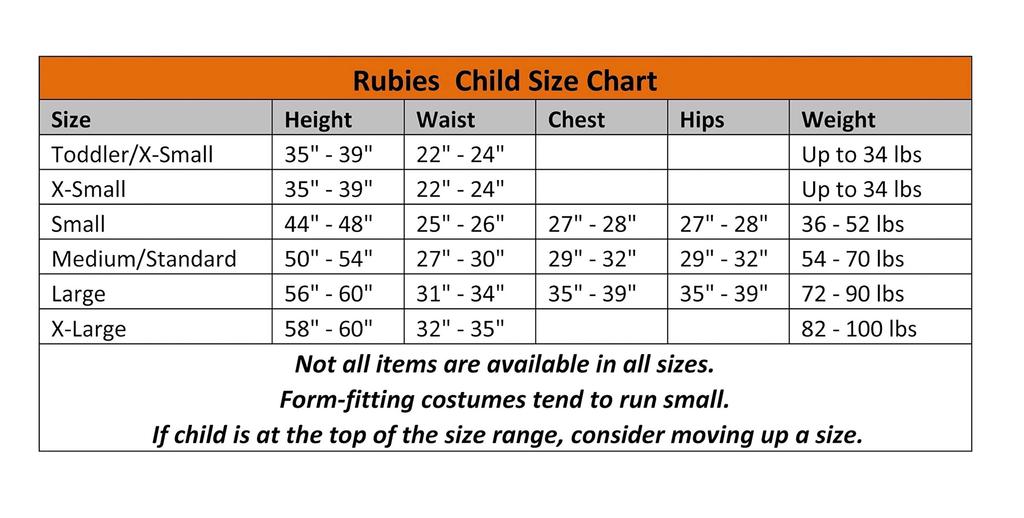 Rubies Child Size Chart

| Size | Height | Waist | Chest | Hips | Weight |
|---|---|---|---|---|---|
| Toddler/X-Small | 35" - 39" | 22" - 24" | | | Up to 34 lbs |
| X-Small | 35" - 39" | 22" - 24" | | | Up to 34 lbs |
| Small | 44" - 48" | 25" - 26" | 27" - 28" | 27" - 28" | 36 - 52 lbs |
| Medium/Standard | 50" - 54" | 27" - 30" | 29" - 32" | 29" - 32" | 54 - 70 lbs |
| Large | 56" - 60" | 31" - 34" | 35" - 39" | 35" - 39" | 72 - 90 lbs |
| X-Large | 58" - 60" | 32" - 35" | | | 82 - 100 lbs |

Not all items are available in all sizes.
Form-fitting costumes tend to run small.
If child is at the top of the size range, consider moving up a size.